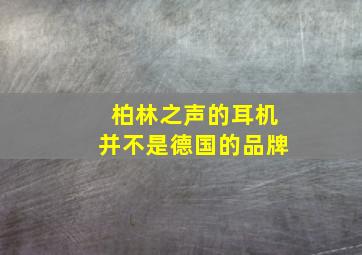 柏林之声的耳机
并不是德国的品牌